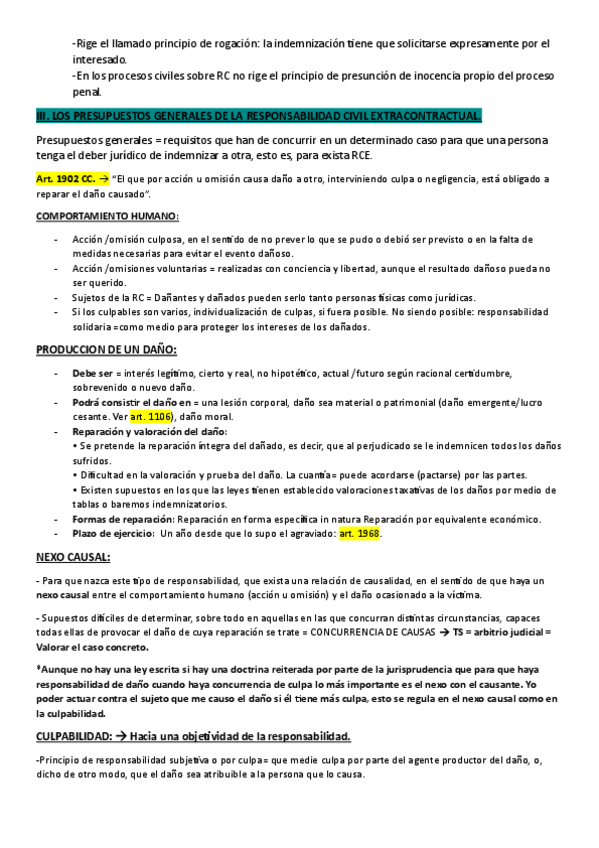 -Rige el llamado principio de rogación: la indemnización tiene que solicitarse expresamente por el interesado.
-En los procesos civiles sobre RC no rige el principio de presunción de inocencia propio del proceso penal.

III. LOS PRESUPUESTOS GENERALES DE LA RESPONSABILIDAD CIVIL EXTRACONTRACTUAL.

Presupuestos generales = requisitos que han de concurrir en un determinado caso para que una persona tenga el deber jurídico de indemnizar a otra, esto es, para exista RCE.

Art. 1902 CC. → "El que por acción u omisión causa daño a otro, interviniendo culpa o negligencia, está obligado a reparar el daño causado".

COMPORTAMIENTO HUMANO:

- Acción /omisión culposa, en el sentido de no prever lo que se pudo o debió ser previsto o en la falta de medidas necesarias para evitar el evento dañoso.
- Acción /omisiones voluntarias = realizadas con conciencia y libertad, aunque el resultado dañoso pueda no ser querido.
- Sujetos de la RC = Dañantes y dañados pueden serlo tanto personas físicas como jurídicas.
- Si los culpables son varios, individualización de culpas, si fuera posible. No siendo posible: responsabilidad solidaria =como medio para proteger los intereses de los dañados.

PRODUCCION DE UN DAÑO:

- Debe ser = interés legítimo, cierto y real, no hipotético, actual /futuro según racional certidumbre, sobrevenido o nuevo daño.
- Podrá consistir el daño en = una lesión corporal, daño sea material o patrimonial (daño emergente/lucro cesante. Ver art. 1106), daño moral.
- Reparación y valoración del daño:
• Se pretende la reparación íntegra del dañado, es decir, que al perjudicado se le indemnicen todos los daños sufridos.
• Dificultad en la valoración y prueba del daño. La cuantía= puede acordarse (pactarse) por las partes.
• Existen supuestos en los que las leyes tienen establecido valoraciones taxativas de los daños por medio de tablas o baremos indemnizatorios.
- Formas de reparación: Reparación en forma específica in natura Reparación por equivalente económico.
- Plazo de ejercicio: Un año desde que lo supo el agraviado: art. 1968.

NEXO CAUSAL:

- Para que nazca este tipo de responsabilidad, que exista una relación de causalidad, en el sentido de que haya un nexo causal entre el comportamiento humano (acción u omisión) y el daño ocasionado a la víctima.

- Supuestos difíciles de determinar, sobre todo en aquellas en las que concurran distintas circunstancias, capaces todas ellas de provocar el daño de cuya reparación se trate = CONCURRENCIA DE CAUSAS → TS = arbitrio judicial = Valorar el caso concreto.

*Aunque no hay una ley escrita si hay una doctrina reiterada por parte de la jurisprudencia que para que haya responsabilidad de daño cuando haya concurrencia de culpa lo más importante es el nexo con el causante. Yo poder actuar contra el sujeto que me causo el daño si él tiene más culpa, esto se regula en el nexo causal como en la culpabilidad.

CULPABILIDAD: → Hacia una objetividad de la responsabilidad.

-Principio de responsabilidad subjetiva o por culpa= que medie culpa por parte del agente productor del daño, o, dicho de otro modo, que el daño sea atribuible a la persona que lo causa.